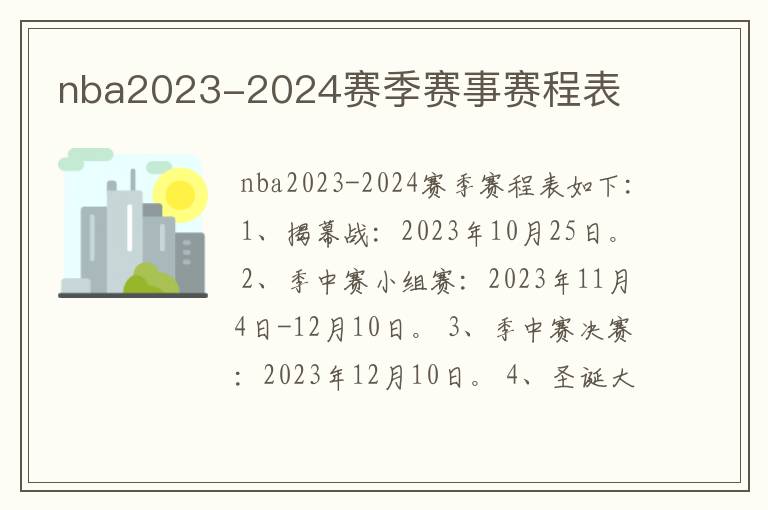 nba2023-2024赛季赛事赛程表

nba2023-2024赛季赛程表如下：1、揭幕战：2023年10月25日。2、季中赛小组赛：2023年11月4日-12月10日。3、季中赛决赛：2023年12月10日。4、圣诞大